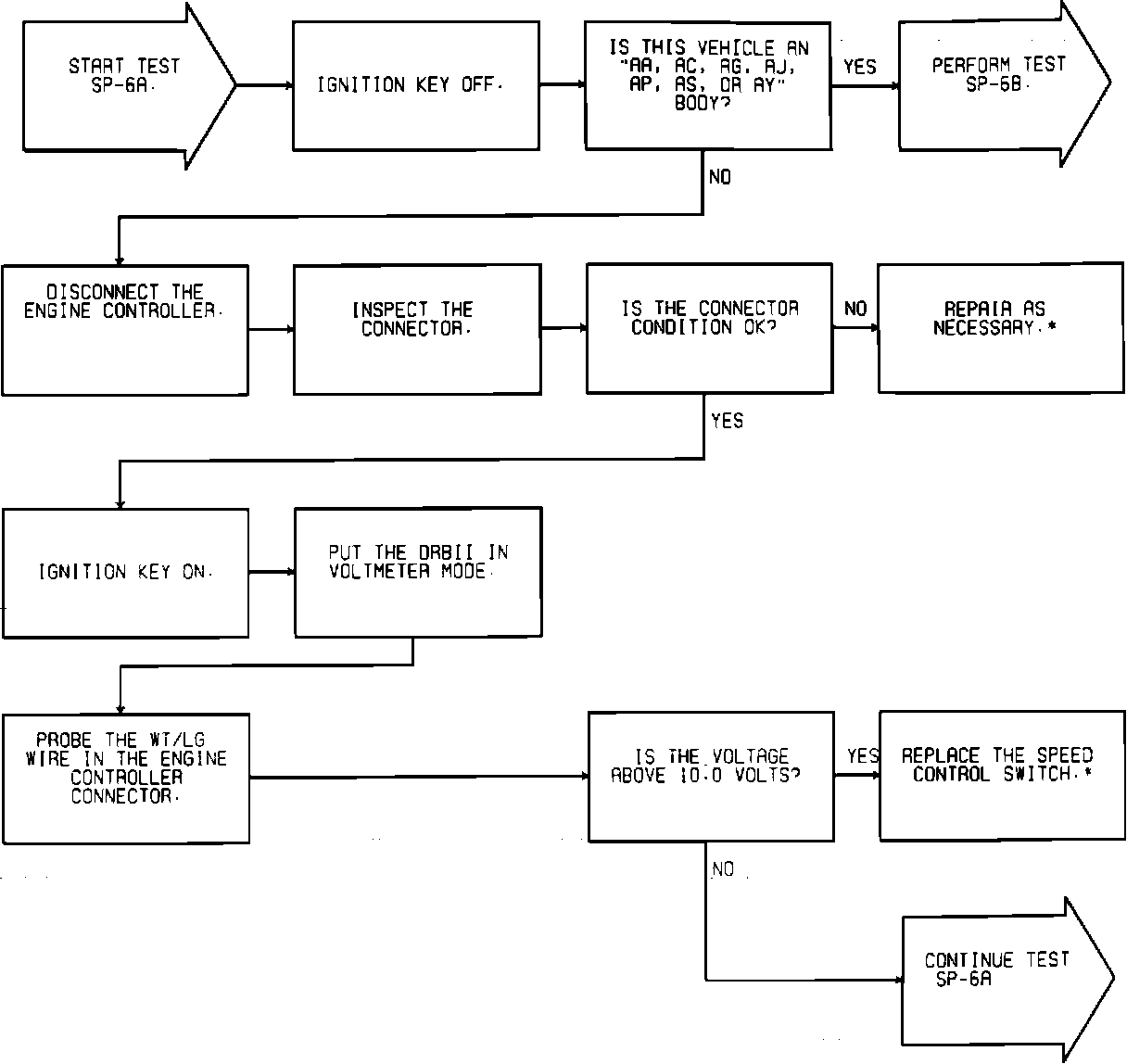 START TEST SP-6A.

IGNITION KEY OFF.

IS THIS VEHICLE AN "AA, AC, AG, AJ, AP, AS, OR AY" BODY?

YES

PERFORM TEST SP-6B.

NO

DISCONNECT THE ENGINE CONTROLLER.

INSPECT THE CONNECTOR.

IS THE CONNECTOR CONDITION OK?

NO

REPAIR AS NECESSARY.*

YES

IGNITION KEY ON.

PUT THE DRBII IN VOLTMETER MODE.

PROBE THE WT/LG WIRE IN THE ENGINE CONTROLLER CONNECTOR.

IS THE VOLTAGE ABOVE 10.0 VOLTS?

YES

REPLACE THE SPEED CONTROL SWITCH.*

NO

CONTINUE TEST SP-6A